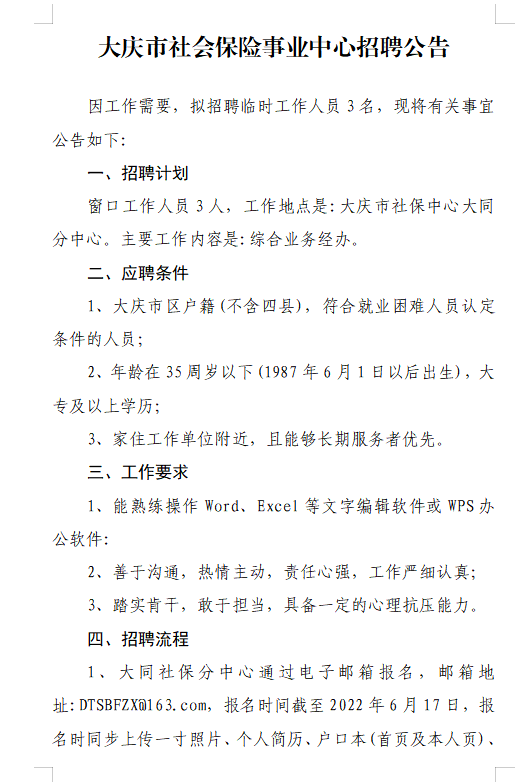 大庆市社会保险事业中心招聘公告

因工作需要，拟招聘临时工作人员3名，现将有关事宜公告如下：

一、招聘计划

窗口工作人员3人，工作地点是：大庆市社保中心大同分中心。主要工作内容是：综合业务经办。

二、应聘条件

1、大庆市区户籍（不含四县），符合就业困难人员认定条件的人员；

2、年龄在35周岁以下（1987年6月1日以后出生），大专及以上学历；

3、家住工作单位附近，且能够长期服务者优先。

三、工作要求

1、能熟练操作Word、Excel等文字编辑软件或WPS办公软件；

2、善于沟通，热情主动，责任心强，工作严细认真；

3、踏实肯干，敢于担当，具备一定的心理抗压能力。

四、招聘流程

1、大同社保分中心通过电子邮箱报名，邮箱地址：DTSBFZX@163.com，报名时间截至2022年6月17日，报名时同步上传一寸照片、个人简历、户口本（首页及本人页）、